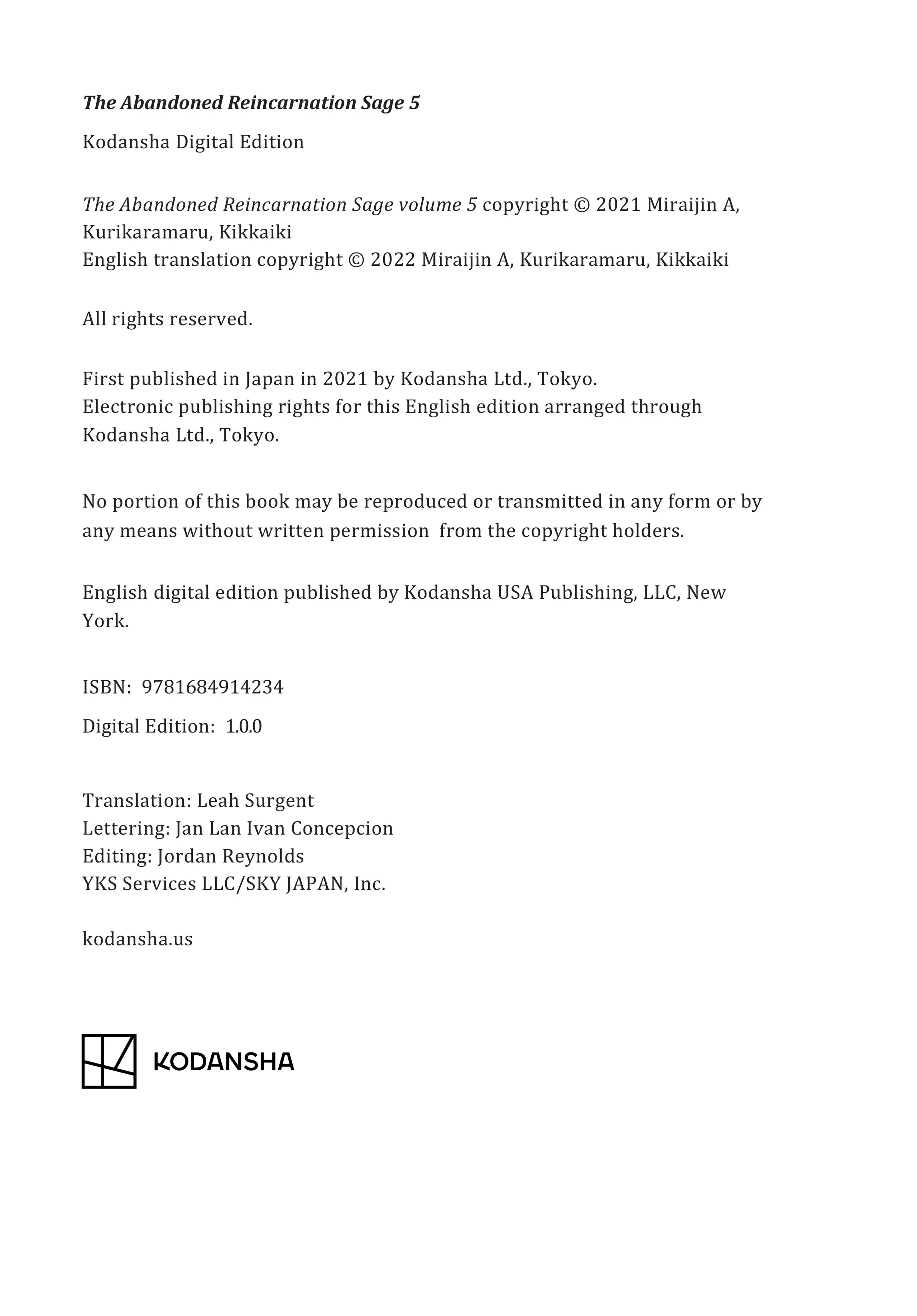 The Abandoned Reincarnation Sage 5

Kodansha Digital Edition

The Abandoned Reincarnation Sage volume 5 copyright © 2021 Miraijin A, Kurikaramaru, Kikkaiki
English translation copyright © 2022 Miraijin A, Kurikaramaru, Kikkaiki

All rights reserved.

First published in Japan in 2021 by Kodansha Ltd., Tokyo.
Electronic publishing rights for this English edition arranged through Kodansha Ltd., Tokyo.

No portion of this book may be reproduced or transmitted in any form or by any means without written permission from the copyright holders.

English digital edition published by Kodansha USA Publishing, LLC, New York.

ISBN: 9781684914234

Digital Edition: 1.0.0

Translation: Leah Surgent
Lettering: Jan Lan Ivan Concepcion
Editing: Jordan Reynolds
YKS Services LLC/SKY JAPAN, Inc.

kodansha.us

KODANSHA